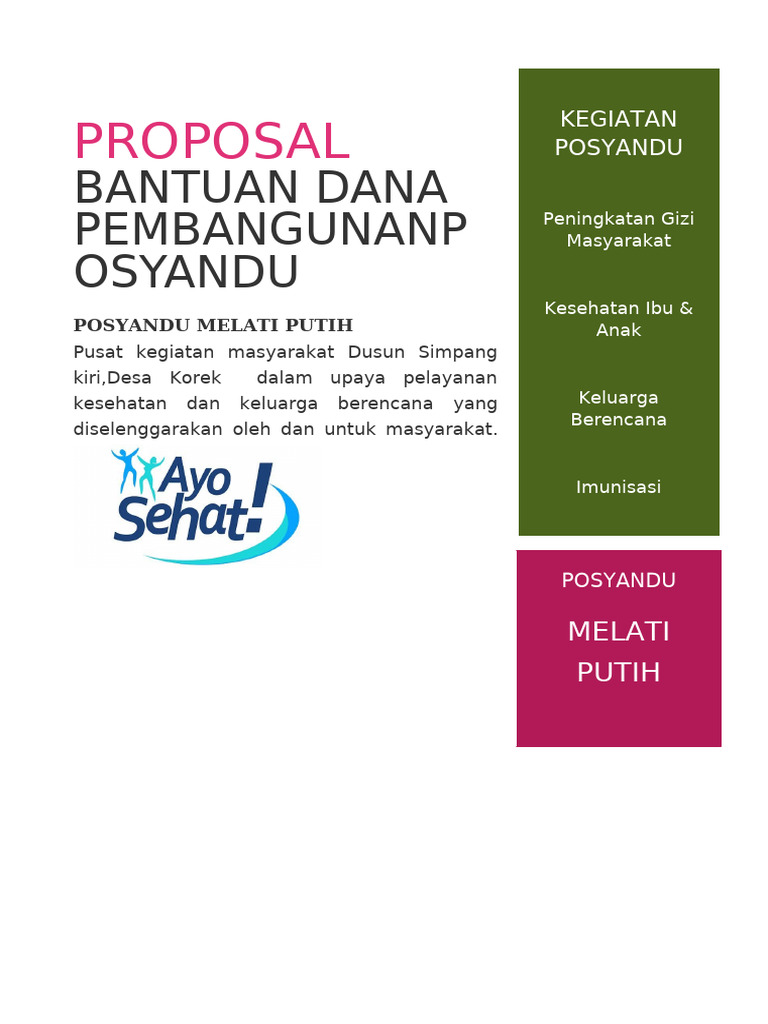 PROPOSAL
BANTUAN DANA PEMBANGUNANP OSYANDU

POSYANDU MELATI PUTIH
Pusat kegiatan masyarakat Dusun Simpang kiri,Desa Korek dalam upaya pelayanan kesehatan dan keluarga berencana yang diselenggarakan oleh dan untuk masyarakat.

Ayo Sehat!

KEGIATAN POSYANDU

Peningkatan Gizi Masyarakat

Kesehatan Ibu & Anak

Keluarga Berencana

Imunisasi

POSYANDU

MELATI PUTIH